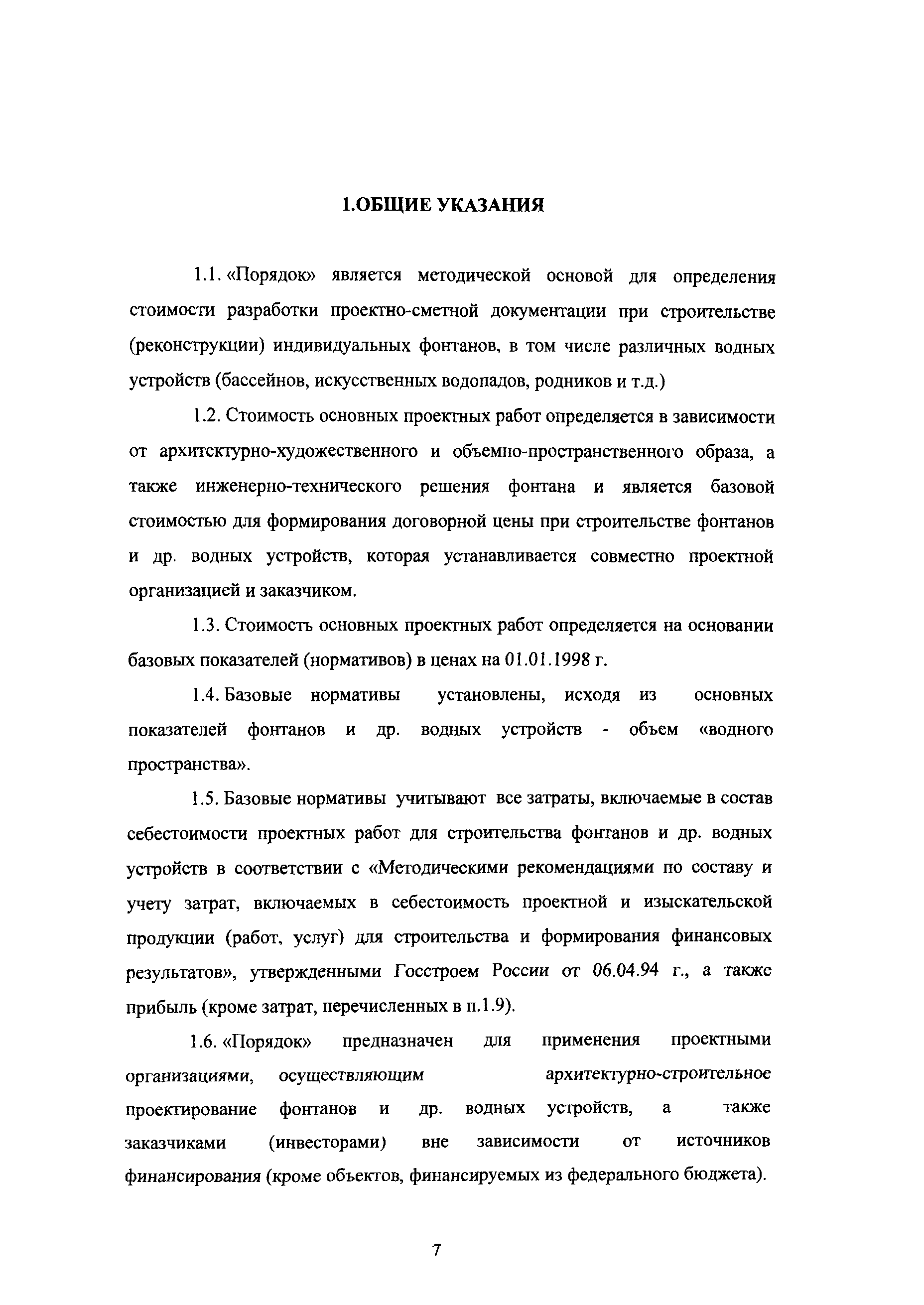 1.ОБЩИЕ УКАЗАНИЯ

1.1. «Порядок» является методической основой для определения стоимости разработки проектно-сметной документации при строительстве (реконструкции) индивидуальных фонтанов, в том числе различных водных устройств (бассейнов, искусственных водопадов, родников и т.д.)

1.2. Стоимость основных проектных работ определяется в зависимости от архитектурно-художественного и объемно-пространственного образа, а также инженерно-технического решения фонтана и является базовой стоимостью для формирования договорной цены при строительстве фонтанов и др. водных устройств, которая устанавливается совместно проектной организацией и заказчиком.

1.3. Стоимость основных проектных работ определяется на основании базовых показателей (нормативов) в ценах на 01.01.1998 г.

1.4. Базовые нормативы установлены, исходя из основных показателей фонтанов и др. водных устройств - объем «водного пространства».

1.5. Базовые нормативы учитывают все затраты, включаемые в состав себестоимости проектных работ для строительства фонтанов и др. водных устройств в соответствии с «Методическими рекомендациями по составу и учету затрат, включаемых в себестоимость проектной и изыскательской продукции (работ, услуг) для строительства и формирования финансовых результатов», утвержденными Госстроем России от 06.04.94 г., а также прибыль (кроме затрат, перечисленных в п.1.9).

1.6. «Порядок» предназначен для применения проектными организациями, осуществляющим архитектурно-строительное проектирование фонтанов и др. водных устройств, а также заказчиками (инвесторами) вне зависимости от источников финансирования (кроме объектов, финансируемых из федерального бюджета).

7